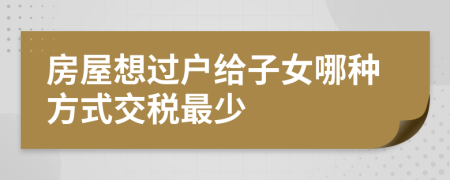 房屋想过户给子女哪种方式交税最少